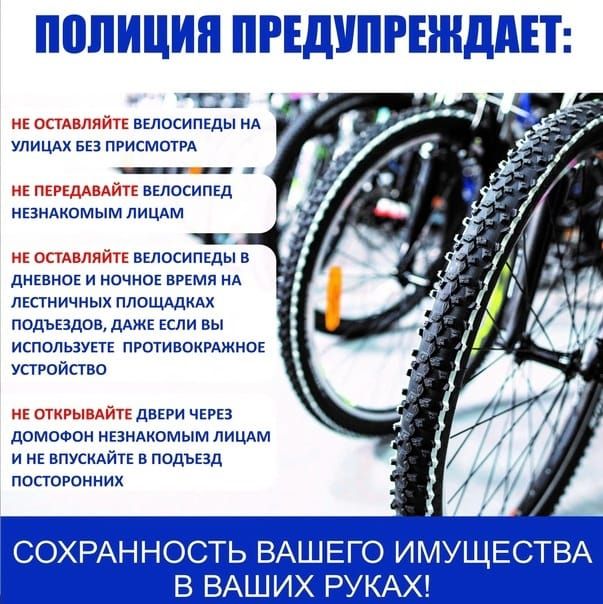 ПОЛИЦИЯ ПРЕДУПРЕЖДАЕТ:

НЕ ОСТАВЛЯЙТЕ ВЕЛОСИПЕДЫ НА УЛИЦАХ БЕЗ ПРИСМОТРА

НЕ ПЕРЕДАВАЙТЕ ВЕЛОСИПЕД НЕЗНАКОМЫМ ЛИЦАМ

НЕ ОСТАВЛЯЙТЕ ВЕЛОСИПЕДЫ В ДНЕВНОЕ И НОЧНОЕ ВРЕМЯ НА ЛЕСТНИЧНЫХ ПЛОЩАДКАХ ПОДЪЕЗДОВ, ДАЖЕ ЕСЛИ ВЫ ИСПОЛЬЗУЕТЕ ПРОТИВОКРАЖНОЕ УСТРОЙСТВО

НЕ ОТКРЫВАЙТЕ ДВЕРИ ЧЕРЕЗ ДОМОФОН НЕЗНАКОМЫМ ЛИЦАМ И НЕ ВПУСКАЙТЕ В ПОДЪЕЗД ПОСТОРОННИХ

СОХРАННОСТЬ ВАШЕГО ИМУЩЕСТВА В ВАШИХ РУКАХ!